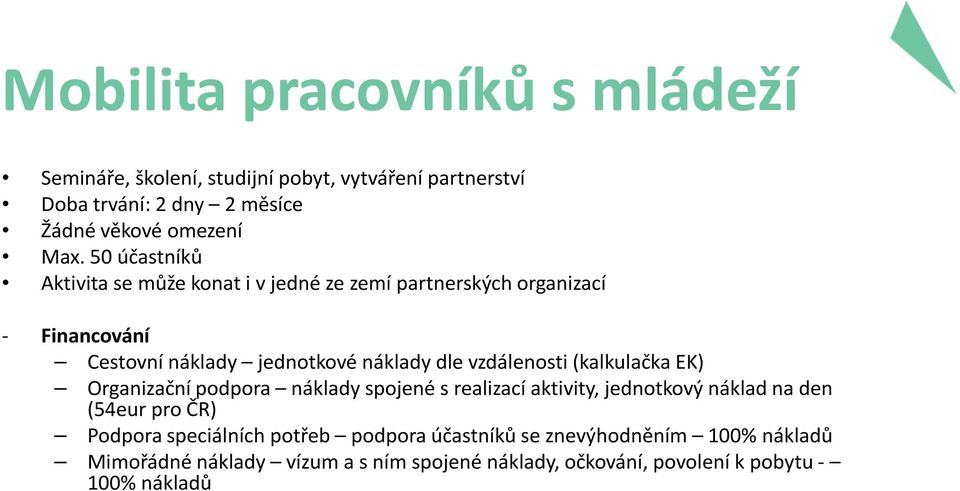 Mobilita pracovníků s mládeží

• Semináře, školení, studijní pobyt, vytváření partnerství
• Doba trvání: 2 dny – 2 měsíce
• Žádné věkové omezení
• Max. 50 účastníků
• Aktivita se může konat i v jedné ze zemí partnerských organizací

- Financování
– Cestovní náklady – jednotkové náklady dle vzdálenosti (kalkulačka EK)
– Organizační podpora – náklady spojené s realizací aktivity, jednotkový náklad na den (54eur pro ČR)
– Podpora speciálních potřeb – podpora účastníků se znevýhodněním – 100% nákladů
– Mimořádné náklady – vízum a s ním spojené náklady, očkování, povolení k pobytu - – 100% nákladů